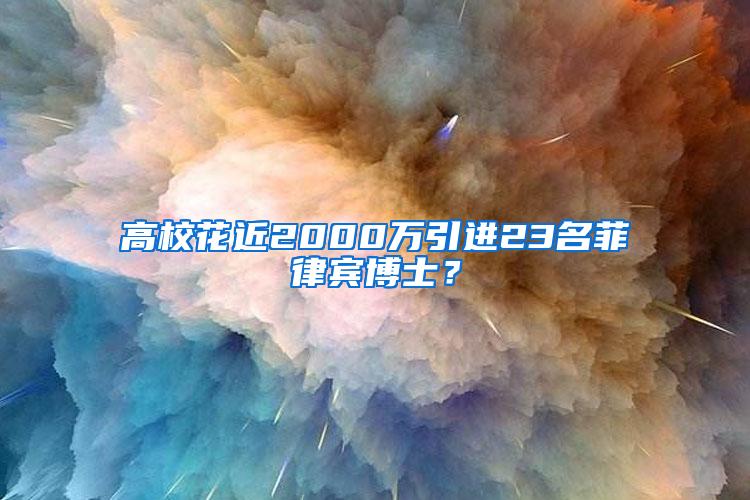 高校花近2000万引进23名菲律宾博士？